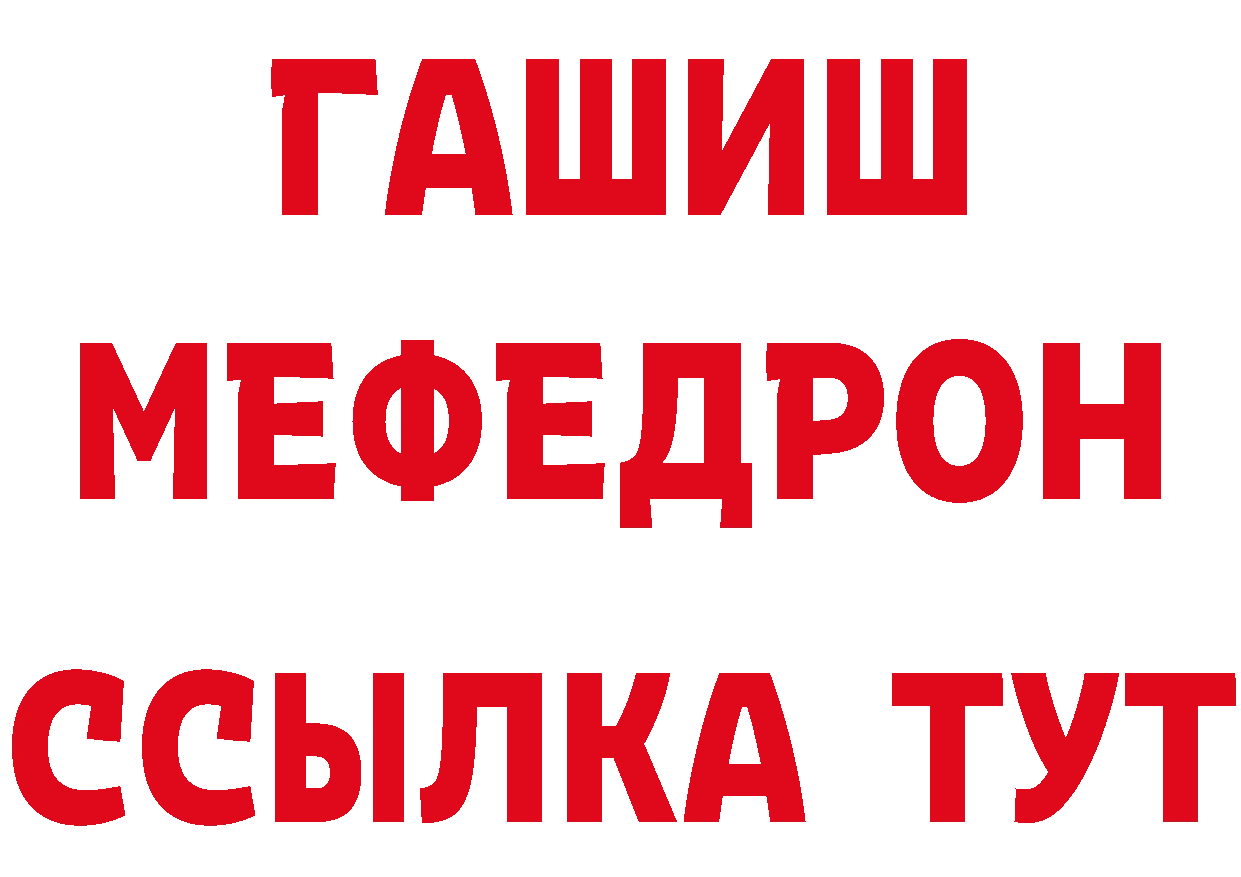 ГАШИШ
МЕФЕДРОН
ССЫЛКА ТУТ